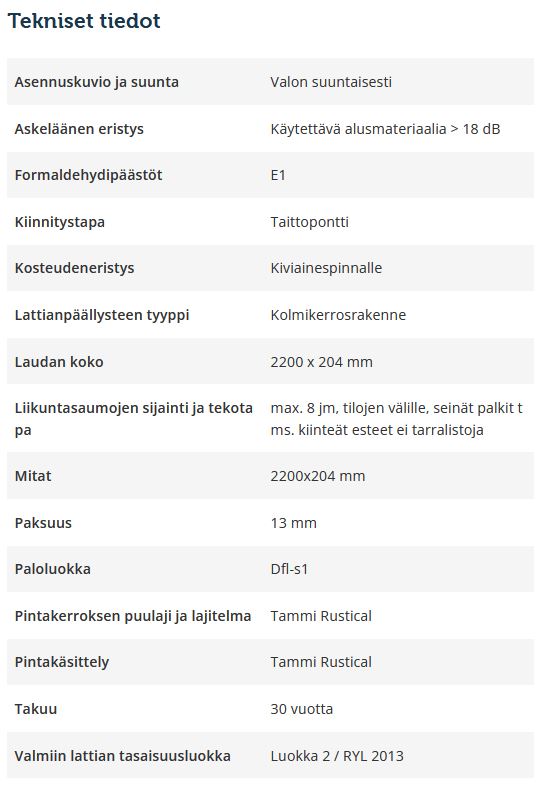 Tekniset tiedot

| | |
|---|---|
| Asennuskuvio ja suunta | Valon suuntaisesti |
| Askeläänen eristys | Käytettävä alusmateriaalia > 18 dB |
| Formaldehydipäästöt | E1 |
| Kiinnitystapa | Taittopontti |
| Kosteudeneristys | Kiviainespinnalle |
| Lattianpäällysteen tyyppi | Kolmikerrosrakenne |
| Laudan koko | 2200 x 204 mm |
| Liikuntasaumojen sijainti ja tekotapa | max. 8 jm, tilojen välille, seinät palkit tms. kiinteät esteet ei tarralistoja |
| Mitat | 2200x204 mm |
| Paksuus | 13 mm |
| Paloluokka | Dfl-s1 |
| Pintakerroksen puulaji ja lajitelma | Tammi Rustical |
| Pintakäsittely | Tammi Rustical |
| Takuu | 30 vuotta |
| Valmiin lattian tasaisuusluokka | Luokka 2 / RYL 2013 |